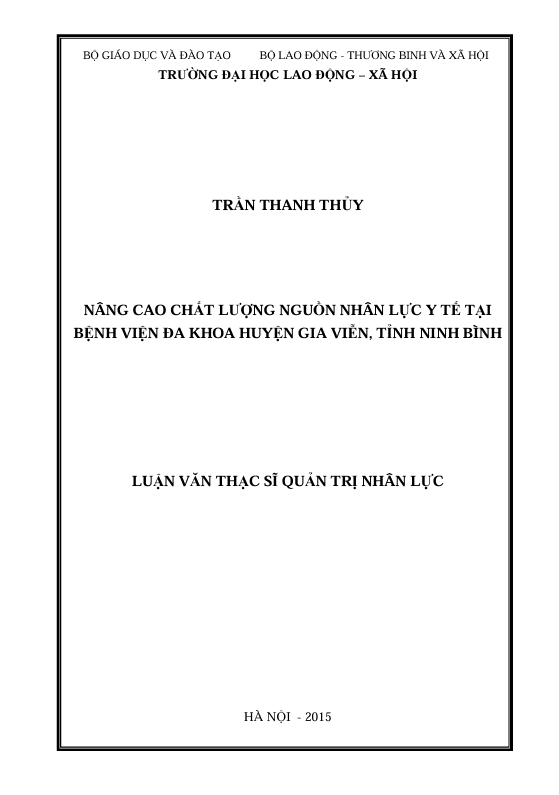 BỘ GIÁO DỤC VÀ ĐÀO TẠO BỘ LAO ĐỘNG - THƯƠNG BINH VÀ XÃ HỘI
TRƯỜNG ĐẠI HỌC LAO ĐỘNG – XÃ HỘI

TRẦN THANH THỦY

NÂNG CAO CHẤT LƯỢNG NGUỒN NHÂN LỰC Y TẾ TẠI BỆNH VIỆN ĐA KHOA HUYỆN GIA VIỄN, TỈNH NINH BÌNH

LUẬN VĂN THẠC SĨ QUẢN TRỊ NHÂN LỰC

HÀ NỘI - 2015